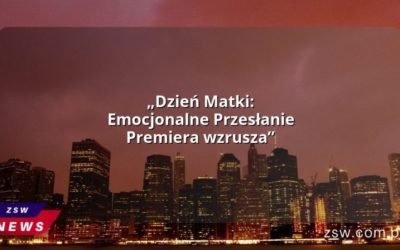 „Dzień Matki: Emocjonalne Przesłanie Premiera wzrusza”

ZSW
NEWS

zsw.com.b